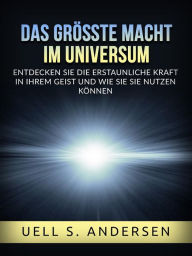 DAS GRÖSSTE MACHT
IM UNIVERSUM

ENTDECKEN SIE DIE ERSTAUNLICHE KRAFT IN IHREM GEIST UND WIE SIE SIE NUTZEN KÖNNEN

UELL S. ANDERSEN